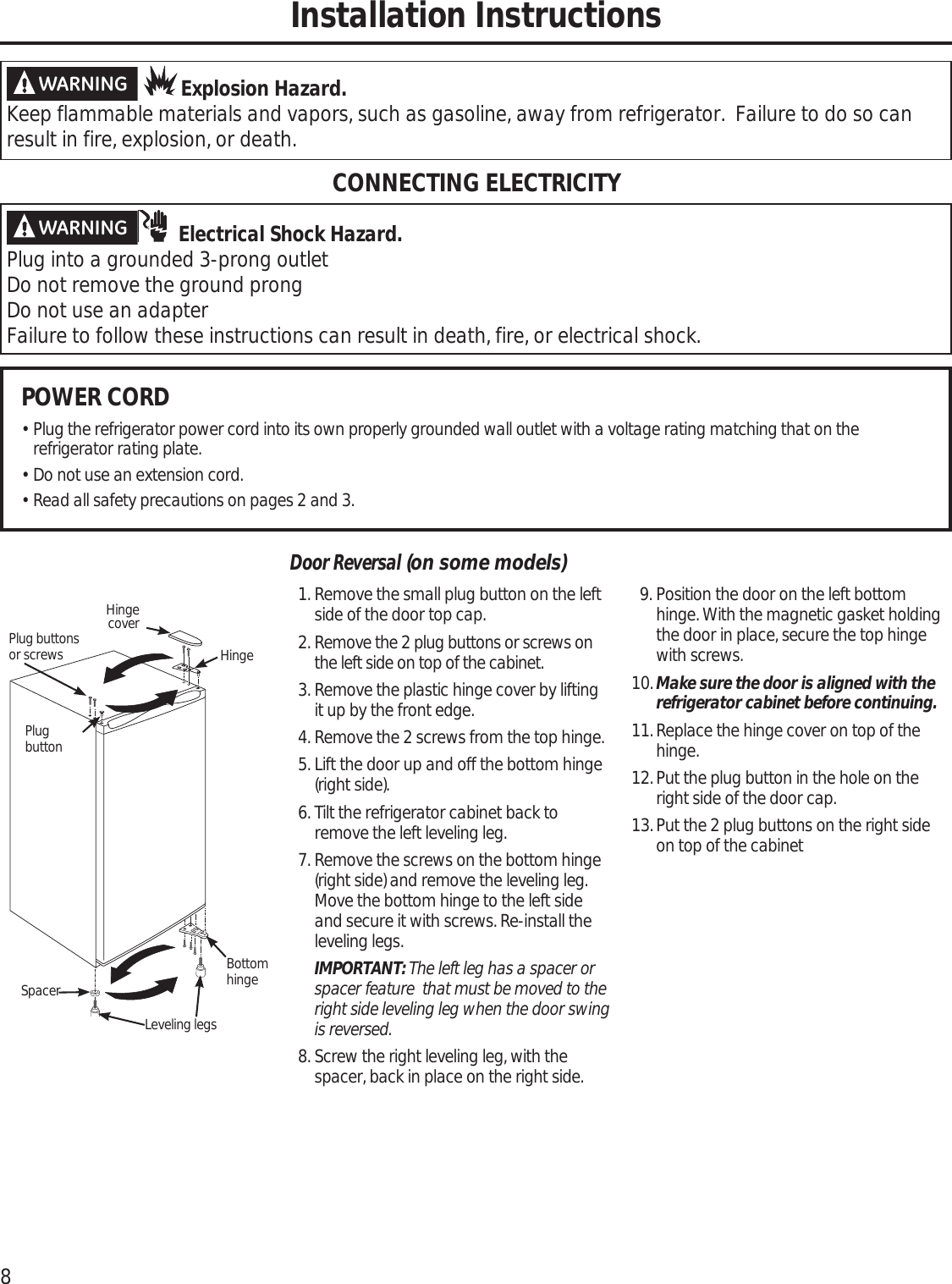 Installation Instructions

WARNING Explosion Hazard.
Keep flammable materials and vapors, such as gasoline, away from refrigerator. Failure to do so can result in fire, explosion, or death.

CONNECTING ELECTRICITY

WARNING Electrical Shock Hazard.
Plug into a grounded 3-prong outlet
Do not remove the ground prong
Do not use an adapter
Failure to follow these instructions can result in death, fire, or electrical shock.

POWER CORD
• Plug the refrigerator power cord into its own properly grounded wall outlet with a voltage rating matching that on the refrigerator rating plate.
• Do not use an extension cord.
• Read all safety precautions on pages 2 and 3.

Hinge cover
Plug buttons or screws
Hinge
Plug button
Bottom hinge
Spacer
Leveling legs

Door Reversal (on some models)

1. Remove the small plug button on the left side of the door top cap.
2. Remove the 2 plug buttons or screws on the left side on top of the cabinet.
3. Remove the plastic hinge cover by lifting it up by the front edge.
4. Remove the 2 screws from the top hinge.
5. Lift the door up and off the bottom hinge (right side).
6. Tilt the refrigerator cabinet back to remove the left leveling leg.
7. Remove the screws on the bottom hinge (right side) and remove the leveling leg. Move the bottom hinge to the left side and secure it with screws. Re-install the leveling legs.
IMPORTANT: The left leg has a spacer or spacer feature that must be moved to the right side leveling leg when the door swing is reversed.
8. Screw the right leveling leg, with the spacer, back in place on the right side.
9. Position the door on the left bottom hinge. With the magnetic gasket holding the door in place, secure the top hinge with screws.
10. Make sure the door is aligned with the refrigerator cabinet before continuing.
11. Replace the hinge cover on top of the hinge.
12. Put the plug button in the hole on the right side of the door cap.
13. Put the 2 plug buttons on the right side on top of the cabinet

8